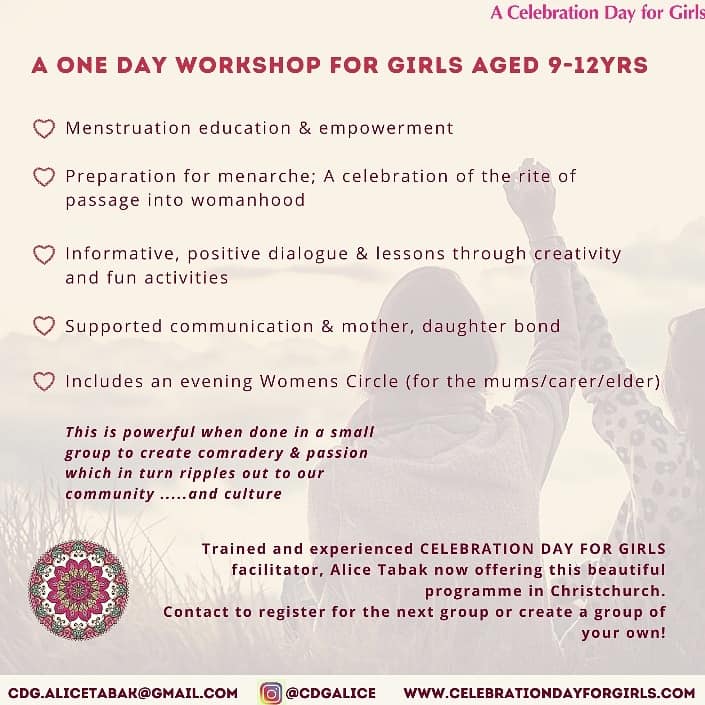 A Celebration Day for Girls

A ONE DAY WORKSHOP FOR GIRLS AGED 9-12YRS

Menstruation education & empowerment

Preparation for menarche; A celebration of the rite of passage into womanhood

Informative, positive dialogue & lessons through creativity and fun activities

Supported communication & mother, daughter bond

Includes an evening Womens Circle (for the mums/carer/elder)

This is powerful when done in a small group to create comradery & passion which in turn ripples out to our community .....and culture

Trained and experienced CELEBRATION DAY FOR GIRLS facilitator, Alice Tabak now offering this beautiful programme in Christchurch.
Contact to register for the next group or create a group of your own!

CDG.ALICETABAK@GMAIL.COM @CDGALICE WWW.CELEBRATIONDAYFORGIRLS.COM